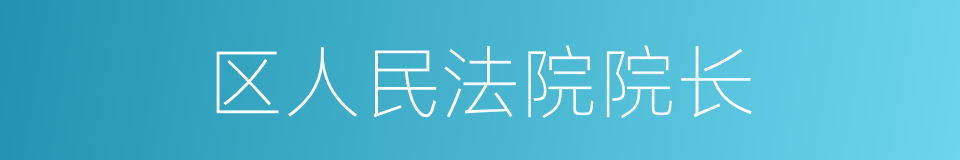 区人民法院院长